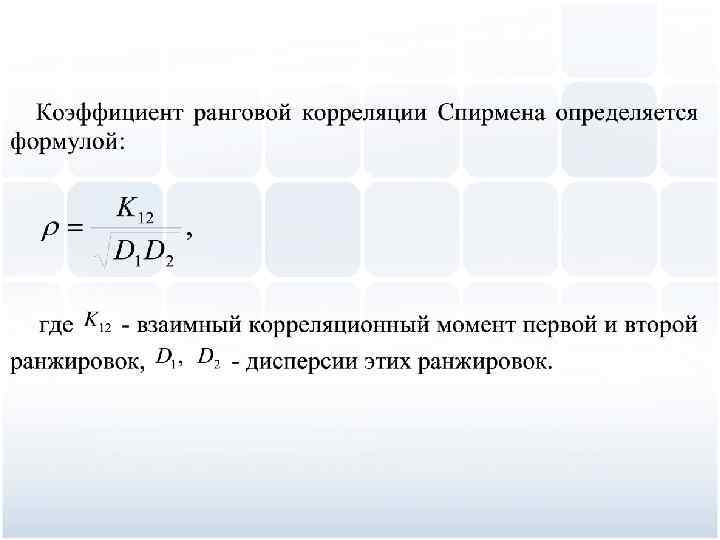 Коэффициент ранговой корреляции Спирмена определяется формулой:

$\rho = \frac{K_{12}}{\sqrt{D_1 D_2}}$,

где $K_{12}$ - взаимный корреляционный момент первой и второй ранжировок, $D_1$, $D_2$ - дисперсии этих ранжировок.